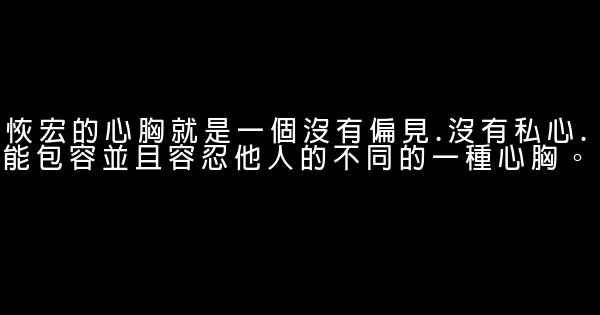 恢宏的心胸就是一個沒有偏見.沒有私心.能包容並且容忍他人的不同的一種心胸。